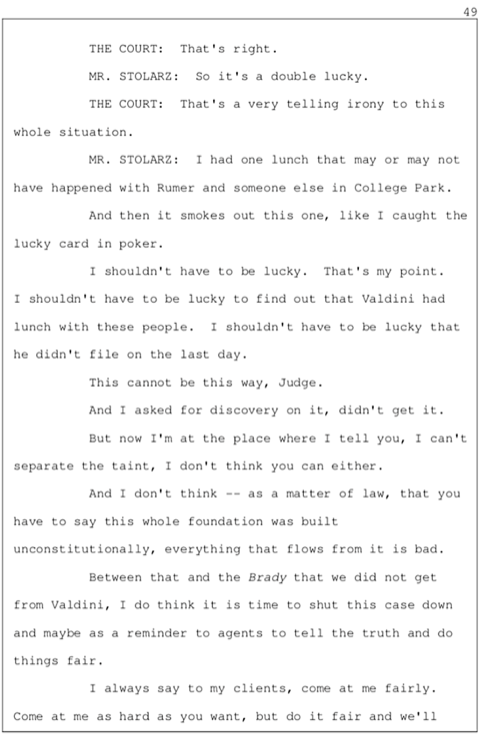 49

THE COURT: That's right.

MR. STOLARZ: So it's a double lucky.

THE COURT: That's a very telling irony to this whole situation.

MR. STOLARZ: I had one lunch that may or may not have happened with Rumer and someone else in College Park.

And then it smokes out this one, like I caught the lucky card in poker.

I shouldn't have to be lucky. That's my point. I shouldn't have to be lucky to find out that Valdini had lunch with these people. I shouldn't have to be lucky that he didn't file on the last day.

This cannot be this way, Judge.

And I asked for discovery on it, didn't get it.

But now I'm at the place where I tell you, I can't separate the taint, I don't think you can either.

And I don't think -- as a matter of law, that you have to say this whole foundation was built unconstitutionally, everything that flows from it is bad.

Between that and the Brady that we did not get from Valdini, I do think it is time to shut this case down and maybe as a reminder to agents to tell the truth and do things fair.

I always say to my clients, come at me fairly. Come at me as hard as you want, but do it fair and we'll